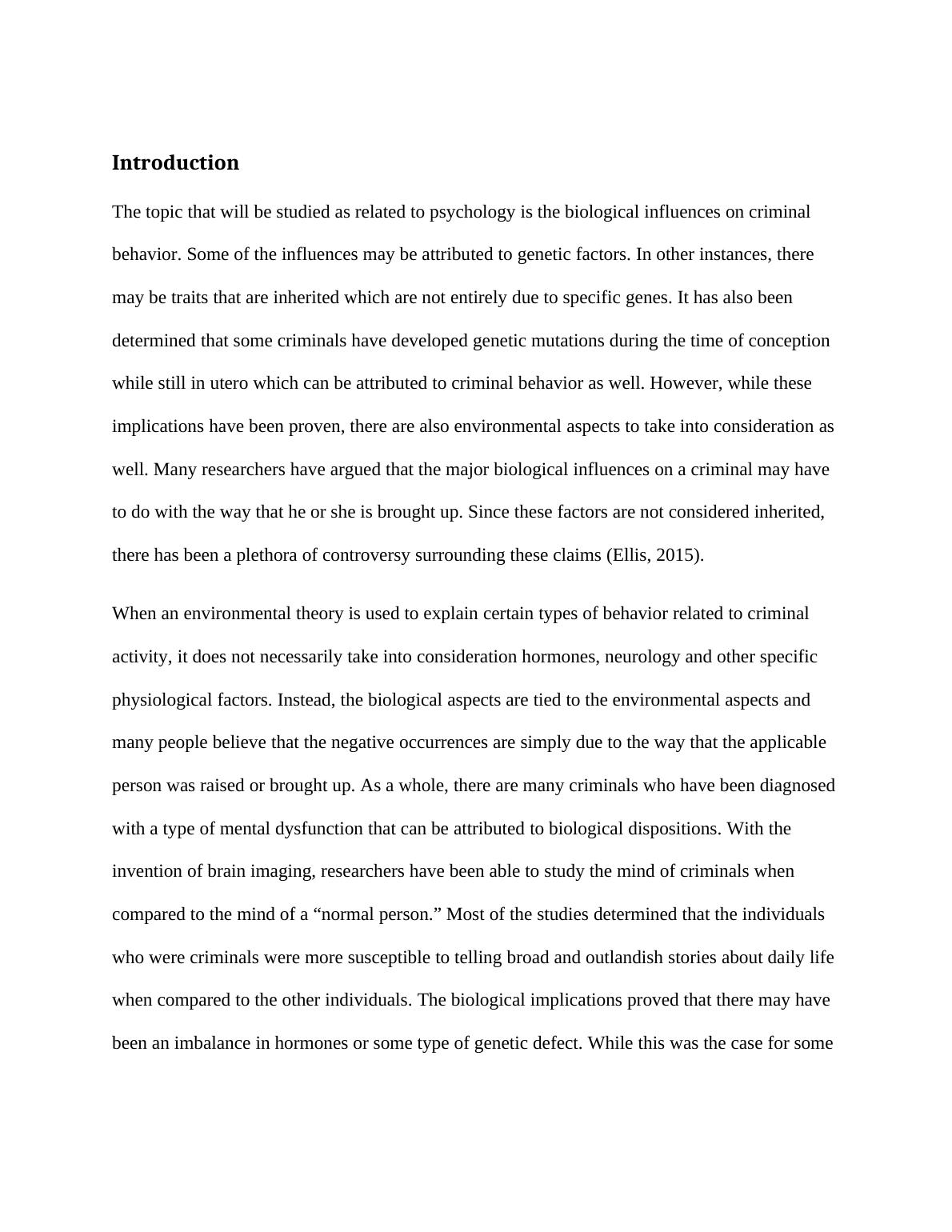 Introduction

The topic that will be studied as related to psychology is the biological influences on criminal behavior. Some of the influences may be attributed to genetic factors. In other instances, there may be traits that are inherited which are not entirely due to specific genes. It has also been determined that some criminals have developed genetic mutations during the time of conception while still in utero which can be attributed to criminal behavior as well. However, while these implications have been proven, there are also environmental aspects to take into consideration as well. Many researchers have argued that the major biological influences on a criminal may have to do with the way that he or she is brought up. Since these factors are not considered inherited, there has been a plethora of controversy surrounding these claims (Ellis, 2015).

When an environmental theory is used to explain certain types of behavior related to criminal activity, it does not necessarily take into consideration hormones, neurology and other specific physiological factors. Instead, the biological aspects are tied to the environmental aspects and many people believe that the negative occurrences are simply due to the way that the applicable person was raised or brought up. As a whole, there are many criminals who have been diagnosed with a type of mental dysfunction that can be attributed to biological dispositions. With the invention of brain imaging, researchers have been able to study the mind of criminals when compared to the mind of a “normal person.” Most of the studies determined that the individuals who were criminals were more susceptible to telling broad and outlandish stories about daily life when compared to the other individuals. The biological implications proved that there may have been an imbalance in hormones or some type of genetic defect. While this was the case for some